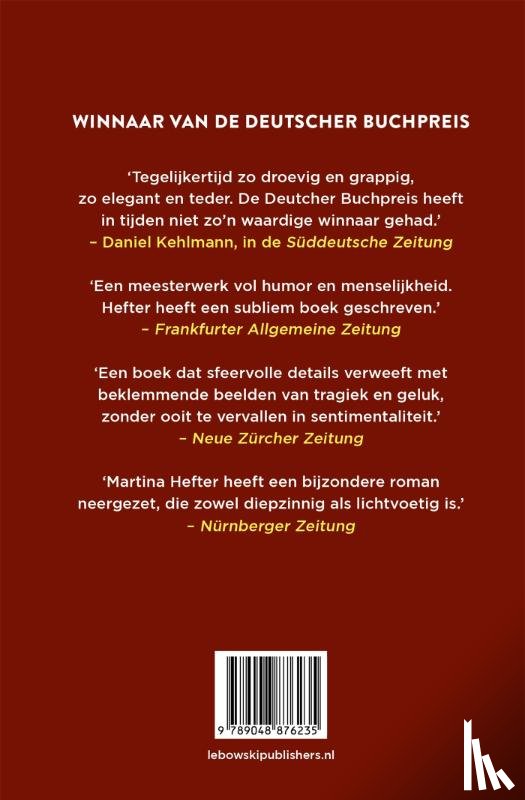 WINNAAR VAN DE DEUTSCHER BUCHPREIS

'Tegelijkertijd zo droevig en grappig, zo elegant en teder. De Deutcher Buchpreis heeft in tijden niet zo'n waardige winnaar gehad.'
– Daniel Kehlmann, in de Süddeutsche Zeitung

'Een meesterwerk vol humor en menselijkheid. Hefter heeft een subliem boek geschreven.'
– Frankfurter Allgemeine Zeitung

'Een boek dat sfeervolle details verweeft met beklemmende beelden van tragiek en geluk, zonder ooit te vervallen in sentimentaliteit.'
– Neue Zürcher Zeitung

'Martina Hefter heeft een bijzondere roman neergezet, die zowel diepzinnig als lichtvoetig is.'
– Nürnberger Zeitung

9 789048 876235

lebowskipublishers.nl